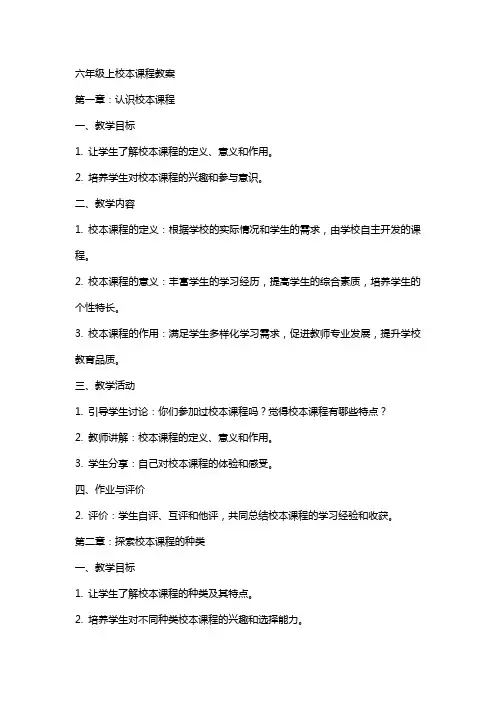 六年级上校本课程教案

第一章：认识校本课程

一、教学目标

1. 让学生了解校本课程的定义、意义和作用。

2. 培养学生对校本课程的兴趣和参与意识。

二、教学内容

1. 校本课程的定义：根据学校的实际情况和学生的需求，由学校自主开发的课程。

2. 校本课程的意义：丰富学生的学习经历，提高学生的综合素质，培养学生的个性特长。

3. 校本课程的作用：满足学生多样化学习需求，促进教师专业发展，提升学校教育品质。

三、教学活动

1. 引导学生讨论：你们参加过校本课程吗？觉得校本课程有哪些特点？

2. 教师讲解：校本课程的定义、意义和作用。

3. 学生分享：自己对校本课程的体验和感受。

四、作业与评价

2. 评价：学生自评、互评和他评，共同总结校本课程的学习经验和收获。

第二章：探索校本课程的种类

一、教学目标

1. 让学生了解校本课程的种类及其特点。

2. 培养学生对不同种类校本课程的兴趣和选择能力。